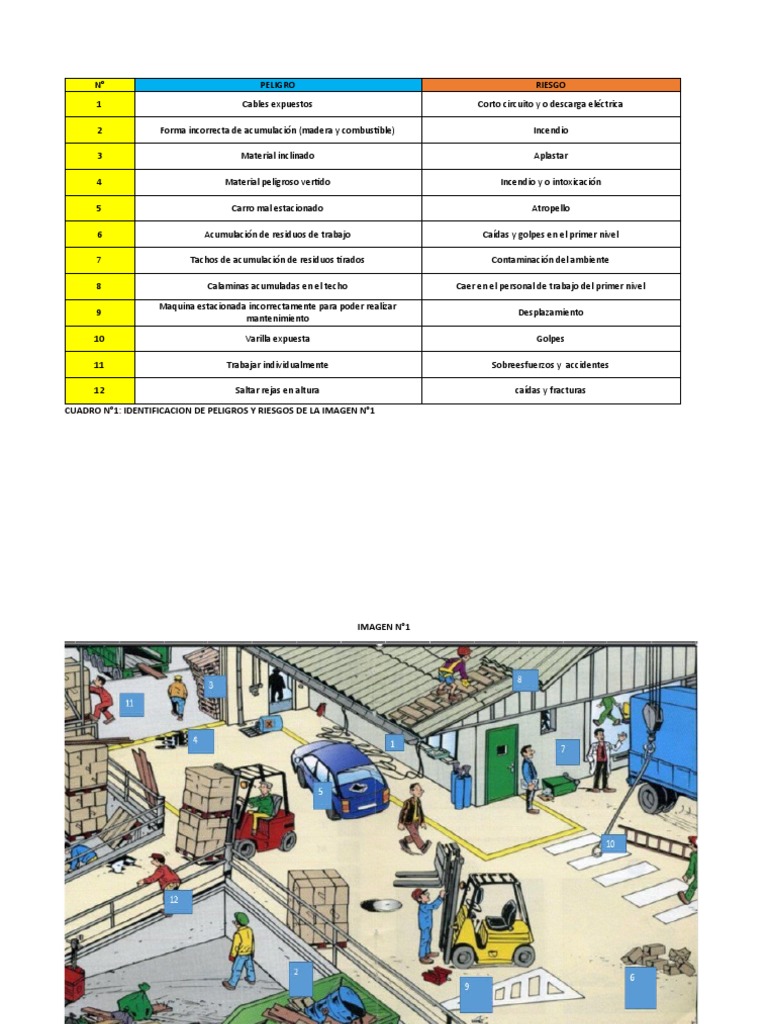 | N° | PELIGRO | RIESGO |
|---|---|---|
| 1 | Cables expuestos | Corto circuito y o descarga eléctrica |
| 2 | Forma incorrecta de acumulación (madera y combustible) | Incendio |
| 3 | Material inclinado | Aplastar |
| 4 | Material peligroso vertido | Incendio y o intoxicación |
| 5 | Carro mal estacionado | Atropello |
| 6 | Acumulación de residuos de trabajo | Caídas y golpes en el primer nivel |
| 7 | Tachos de acumulación de residuos tirados | Contaminación del ambiente |
| 8 | Calaminas acumuladas en el techo | Caer en el personal de trabajo del primer nivel |
| 9 | Maquina estacionada incorrectamente para poder realizar mantenimiento | Desplazamiento |
| 10 | Varilla expuesta | Golpes |
| 11 | Trabajar individualmente | Sobreesfuerzos y accidentes |
| 12 | Saltar rejas en altura | caídas y fracturas |

CUADRO N°1: IDENTIFICACION DE PELIGROS Y RIESGOS DE LA IMAGEN N°1

IMAGEN N°1

11
3
8
4
1
7
5
10
12
2
9
6